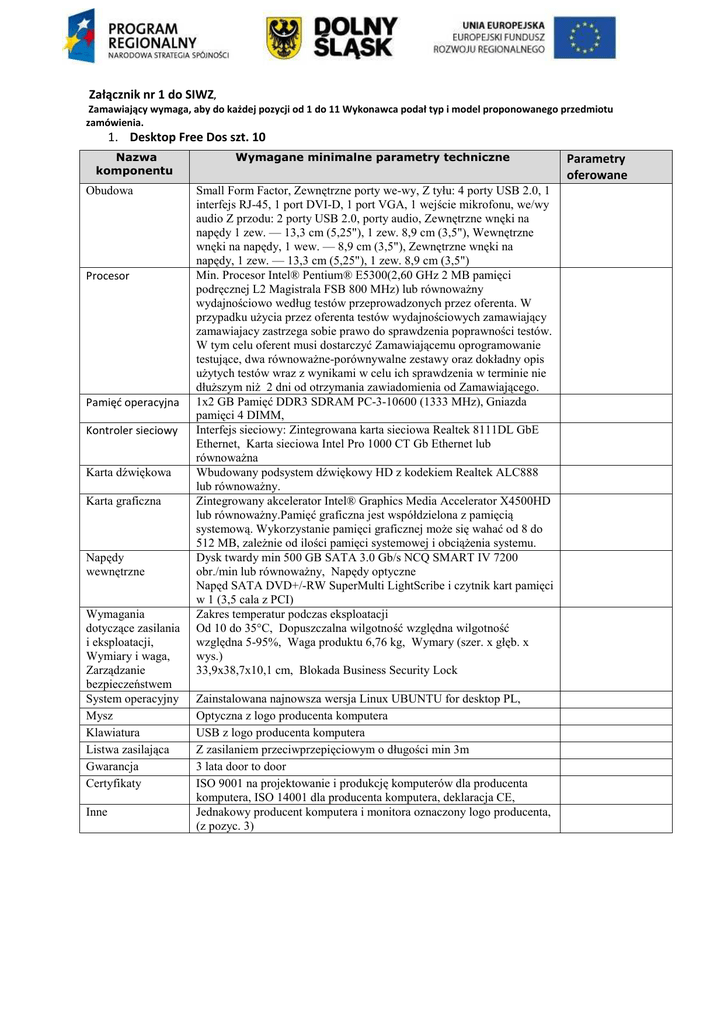 PROGRAM REGIONALNY
NARODOWA STRATEGIA SPÓJNOŚCI

DOLNY ŚLĄSK

UNIA EUROPEJSKA
EUROPEJSKI FUNDUSZ ROZWOJU REGIONALNEGO

Załącznik nr 1 do SIWZ,
Zamawiający wymaga, aby do każdej pozycji od 1 do 11 Wykonawca podał typ i model proponowanego przedmiotu zamówienia.

1. Desktop Free Dos szt. 10

| Nazwa komponentu | Wymagane minimalne parametry techniczne | Parametry oferowane |
|---|---|---|
| Obudowa | Small Form Factor, Zewnętrzne porty we-wy, Z tyłu: 4 porty USB 2.0, 1 interfejs RJ-45, 1 port DVI-D, 1 port VGA, 1 wejście mikrofonu, we/wy audio Z przodu: 2 porty USB 2.0, porty audio, Zewnętrzne wnęki na napędy 1 zew. — 13,3 cm (5,25"), 1 zew. 8,9 cm (3,5"), Wewnętrzne wnęki na napędy, 1 wew. — 8,9 cm (3,5"), Zewnętrzne wnęki na napędy, 1 zew. — 13,3 cm (5,25"), 1 zew. 8,9 cm (3,5") | |
| Procesor | Min. Procesor Intel® Pentium® E5300(2,60 GHz 2 MB pamięci podręcznej L2 Magistrala FSB 800 MHz) lub równoważny wydajnościowo według testów przeprowadzonych przez oferenta. W przypadku użycia przez oferenta testów wydajnościowych zamawiający zamawiajacy zastrzega sobie prawo do sprawdzenia poprawności testów. W tym celu oferent musi dostarczyć Zamawiającemu oprogramowanie testujące, dwa równoważne-porównywalne zestawy oraz dokładny opis użytych testów wraz z wynikami w celu ich sprawdzenia w terminie nie dłuższym niż 2 dni od otrzymania zawiadomienia od Zamawiającego. | |
| Pamięć operacyjna | 1x2 GB Pamięć DDR3 SDRAM PC-3-10600 (1333 MHz), Gniazda pamięci 4 DIMM, | |
| Kontroler sieciowy | Interfejs sieciowy: Zintegrowana karta sieciowa Realtek 8111DL GbE Ethernet, Karta sieciowa Intel Pro 1000 CT Gb Ethernet lub równoważna | |
| Karta dźwiękowa | Wbudowany podsystem dźwiękowy HD z kodekiem Realtek ALC888 lub równoważny. | |
| Karta graficzna | Zintegrowany akcelerator Intel® Graphics Media Accelerator X4500HD lub równoważny.Pamięć graficzna jest współdzielona z pamięcią systemową. Wykorzystanie pamięci graficznej może się wahać od 8 do 512 MB, zależnie od ilości pamięci systemowej i obciążenia systemu. | |
| Napędy wewnętrzne | Dysk twardy min 500 GB SATA 3.0 Gb/s NCQ SMART IV 7200 obr./min lub równoważny, Napędy optyczne Napęd SATA DVD+/-RW SuperMulti LightScribe i czytnik kart pamięci w 1 (3,5 cala z PCI) | |
| Wymagania dotyczące zasilania i eksploatacji, Wymiary i waga, Zarządzanie bezpieczeństwem | Zakres temperatur podczas eksploatacji Od 10 do 35°C, Dopuszczalna wilgotność względna wilgotność względna 5-95%, Waga produktu 6,76 kg, Wymary (szer. x głęb. x wys.) 33,9x38,7x10,1 cm, Blokada Business Security Lock | |
| System operacyjny | Zainstalowana najnowsza wersja Linux UBUNTU for desktop PL, | |
| Mysz | Optyczna z logo producenta komputera | |
| Klawiatura | USB z logo producenta komputera | |
| Listwa zasilająca | Z zasilaniem przeciwprzepięciowym o długości min 3m | |
| Gwarancja | 3 lata door to door | |
| Certyfikaty | ISO 9001 na projektowanie i produkcję komputerów dla producenta komputera, ISO 14001 dla producenta komputera, deklaracja CE, | |
| Inne | Jednakowy producent komputera i monitora oznaczony logo producenta, (z pozyc. 3) | |